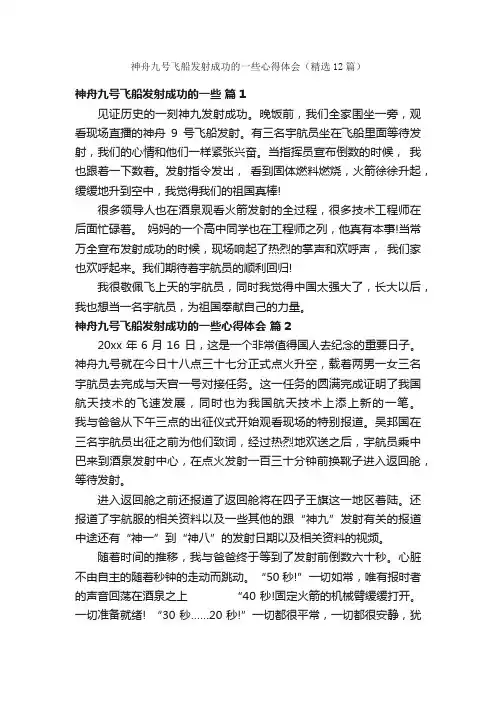 神舟九号飞船发射成功的一些心得体会（精选12篇）

神舟九号飞船发射成功的一些 篇1

见证历史的一刻神九发射成功。晚饭前，我们全家围坐一旁，观看现场直播的神舟 9 号飞船发射。有三名宇航员坐在飞船里面等待发射，我们的心情和他们一样紧张兴奋。当指挥员宣布倒数的时候， 我也跟着一下数着。发射指令发出， 看到固体燃料燃烧，火箭徐徐升起，缓缓地升到空中，我觉得我们的祖国真棒!

很多领导人也在酒泉观看火箭发射的全过程，很多技术工程师在后面忙碌着。 妈妈的一个高中同学也在工程师之列，他真有本事!当常万全宣布发射成功的时候，现场响起了热烈的掌声和欢呼声， 我们家也欢呼起来。我们期待着宇航员的顺利回归!

我很敬佩飞上天的宇航员，同时我觉得中国太强大了，长大以后，我也想当一名宇航员，为祖国奉献自己的力量。

神舟九号飞船发射成功的一些心得体会 篇2

20xx 年 6 月 16 日，这是一个非常值得国人去纪念的重要日子。神舟九号就在今日十八点三十七分正式点火升空，载着两男一女三名宇航员去完成与天宫一号对接任务。这一任务的圆满完成证明了我国航天技术的飞速发展，同时也为我国航天技术上添上新的一笔。我与爸爸从下午三点的出征仪式开始观看现场的特别报道。吴邦国在三名宇航员出征之前为他们致词，经过热烈地欢送之后，宇航员乘中巴来到酒泉发射中心，在点火发射一百三十分钟前换靴子进入返回舱，等待发射。

进入返回舱之前还报道了返回舱将在四子王旗这一地区着陆。还报道了宇航服的相关资料以及一些其他的跟“神九”发射有关的报道中途还有“神一”到“神八”的发射日期以及相关资料的视频。

随着时间的推移，我与爸爸终于等到了发射前倒数六十秒。心脏不由自主的随着秒钟的走动而跳动。“50 秒!”一切如常，唯有报时者的声音回荡在酒泉之上 “40 秒!固定火箭的机械臂缓缓打开。一切准备就绪! “30 秒……20 秒!”一切都很平常，一切都很安静，犹